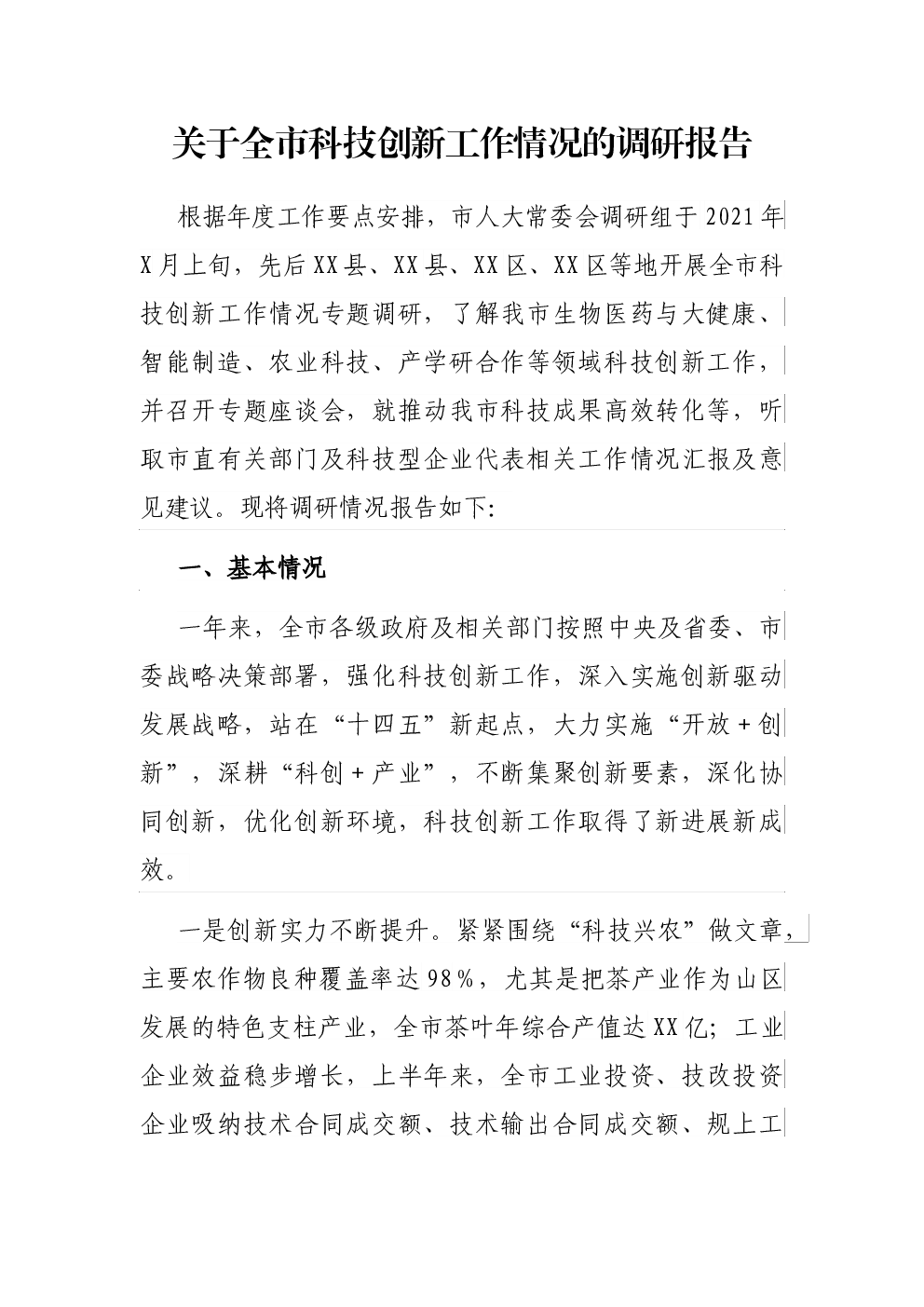 关于全市科技创新工作情况的调研报告

根据年度工作要点安排，市人大常委会调研组于2021年X月上旬，先后XX县、XX县、XX区、XX区等地开展全市科技创新工作情况专题调研，了解我市生物医药与大健康、智能制造、农业科技、产学研合作等领域科技创新工作，并召开专题座谈会，就推动我市科技成果高效转化等，听取市直有关部门及科技型企业代表相关工作情况汇报及意见建议。现将调研情况报告如下：

一、基本情况

一年来，全市各级政府及相关部门按照中央及省委、市委战略决策部署，强化科技创新工作，深入实施创新驱动发展战略，站在“十四五”新起点，大力实施“开放＋创新”，深耕“科创＋产业”，不断集聚创新要素，深化协同创新，优化创新环境，科技创新工作取得了新进展新成效。

一是创新实力不断提升。紧紧围绕“科技兴农”做文章，主要农作物良种覆盖率达98％，尤其是把茶产业作为山区发展的特色支柱产业，全市茶叶年综合产值达XX亿；工业企业效益稳步增长，上半年来，全市工业投资、技改投资企业吸纳技术合同成交额、技术输出合同成交额、规上工